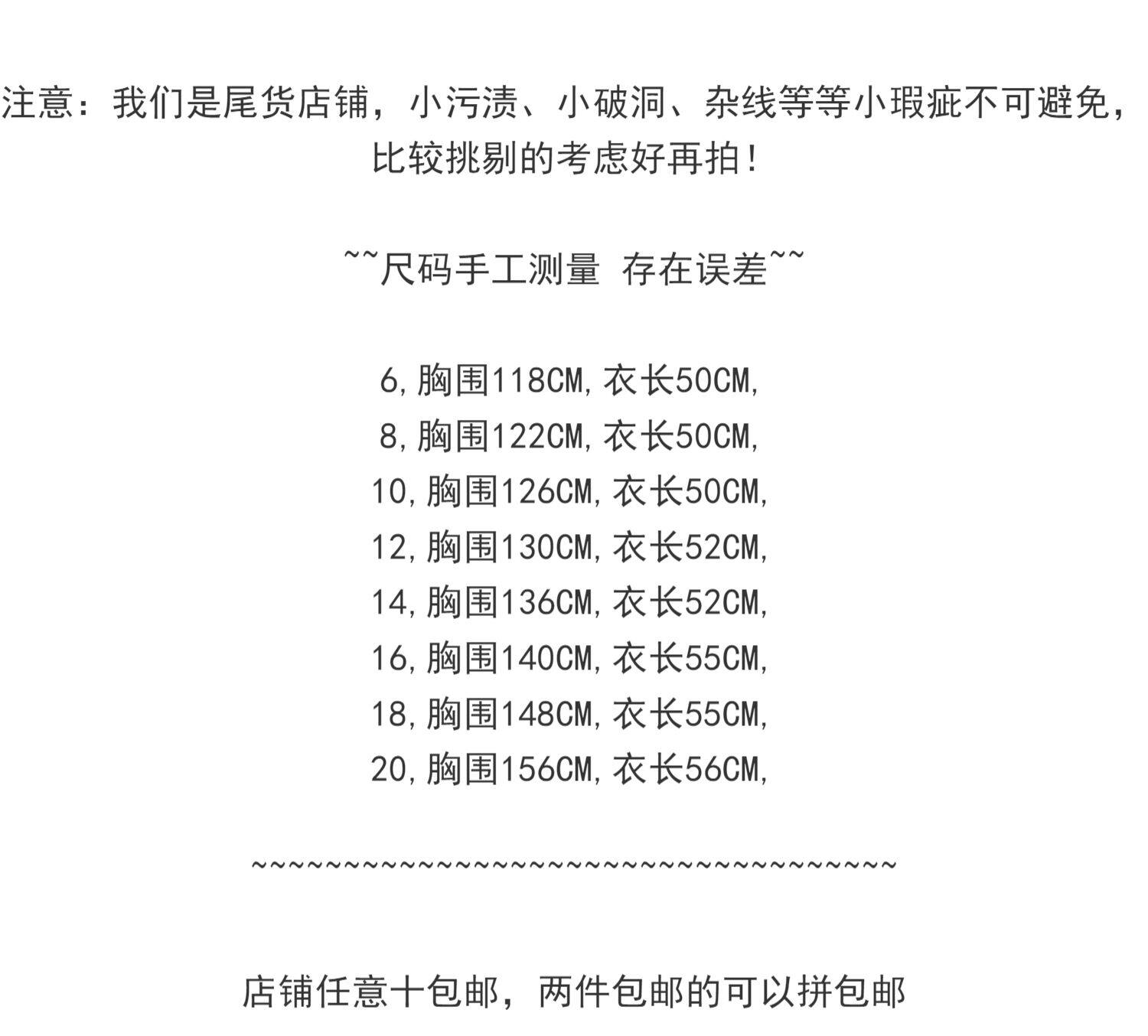 注意：我们是尾货店铺，小污渍、小破洞、杂线等等小瑕疵不可避免，比较挑剔的考虑好再拍！

~~尺码手工测量 存在误差~~

6,胸围118CM,衣长50CM,
8,胸围122CM,衣长50CM,
10,胸围126CM,衣长50CM,
12,胸围130CM,衣长52CM,
14,胸围136CM,衣长52CM,
16,胸围140CM,衣长55CM,
18,胸围148CM,衣长55CM,
20,胸围156CM,衣长56CM,

~~~~~~~~~~~~~~~~~~~~~~~~~~~~~~~~~~~

店铺任意十包邮，两件包邮的可以拼包邮